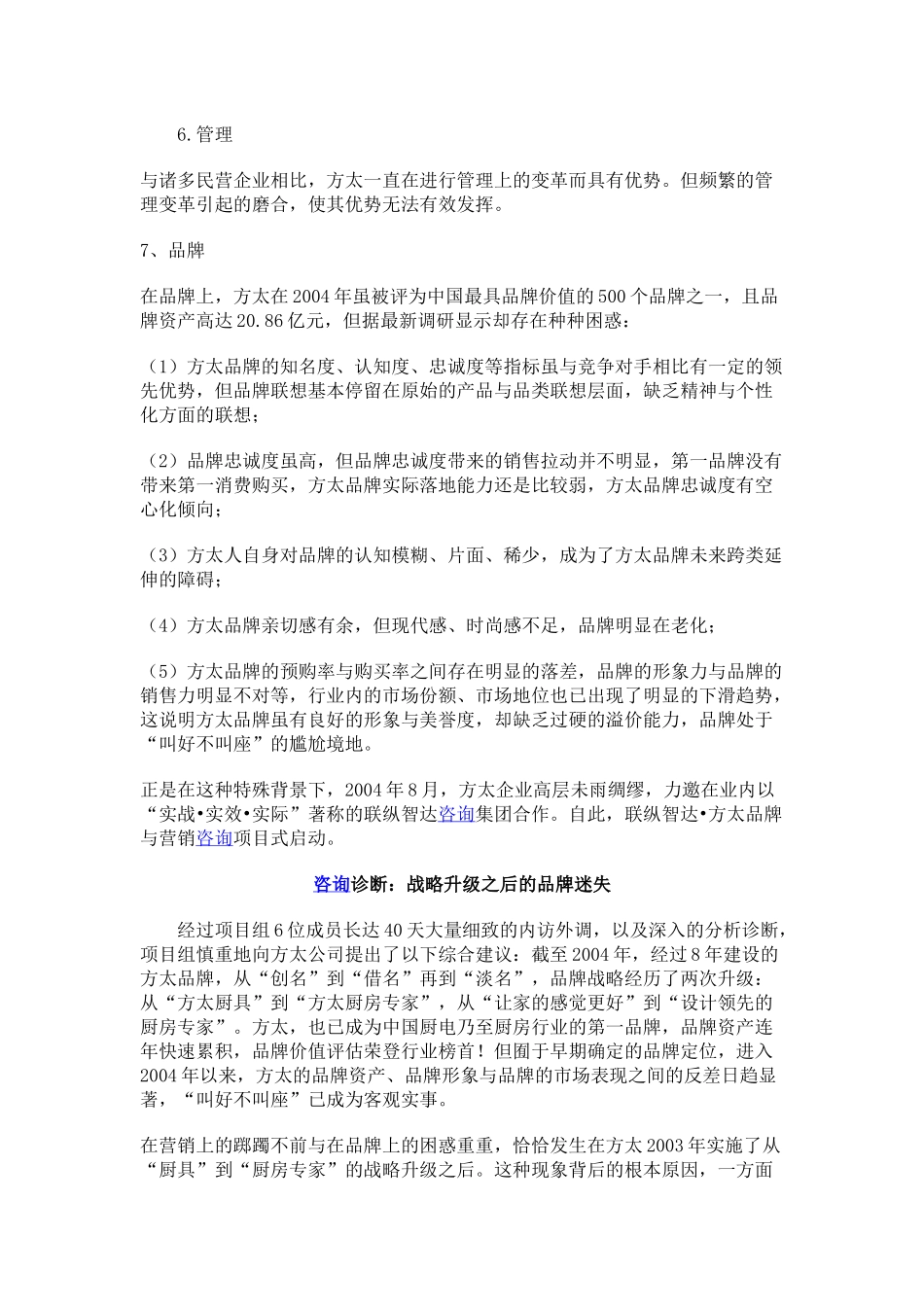 6.管理

与诸多民营企业相比，方太一直在进行管理上的变革而具有优势。但频繁的管理变革引起的磨合，使其优势无法有效发挥。

7、品牌

在品牌上，方太在2004年虽被评为中国最具品牌价值的500个品牌之一，且品牌资产高达20.86亿元，但据最新调研显示却存在种种困惑：

（1）方太品牌的知名度、认知度、忠诚度等指标虽与竞争对手相比有一定的领先优势，但品牌联想基本停留在原始的产品与品类联想层面，缺乏精神与个性化方面的联想；

（2）品牌忠诚度虽高，但品牌忠诚度带来的销售拉动并不明显，第一品牌没有带来第一消费购买，方太品牌实际落地能力还是比较弱，方太品牌忠诚度有空心化倾向；

（3）方太人自身对品牌的认知模糊、片面、稀少，成为了方太品牌未来跨类延伸的障碍；

（4）方太品牌亲切感有余，但现代感、时尚感不足，品牌明显在老化；

（5）方太品牌的预购率与购买率之间存在明显的落差，品牌的形象力与品牌的销售力明显不对等，行业内的市场份额、市场地位也已出现了明显的下滑趋势，这说明方太品牌虽有良好的形象与美誉度，却缺乏过硬的溢价能力，品牌处于“叫好不叫座”的尴尬境地。

正是在这种特殊背景下，2004年8月，方太企业高层未雨绸缪，力邀在业内以“实战•实效•实际”著称的联纵智达咨询集团合作。自此，联纵智达•方太品牌与营销咨询项目式启动。

咨询诊断：战略升级之后的品牌迷失

经过项目组6位成员长达40天大量细致的内访外调，以及深入的分析诊断，项目组慎重地向方太公司提出了以下综合建议：截至2004年，经过8年建设的方太品牌，从“创名”到“借名”再到“淡名”，品牌战略经历了两次升级：从“方太厨具”到“方太厨房专家”，从“让家的感觉更好”到“设计领先的厨房专家”。方太，也已成为中国厨电乃至厨房行业的第一品牌，品牌资产连年快速累积，品牌价值评估荣登行业榜首！但囿于早期确定的品牌定位，进入2004年以来，方太的品牌资产、品牌形象与品牌的市场表现之间的反差日趋显著，“叫好不叫座”已成为客观实事。

在营销上的踯躅不前与在品牌上的困惑重重，恰恰发生在方太2003年实施了从“厨具”到“厨房专家”的战略升级之后。这种现象背后的根本原因，一方面